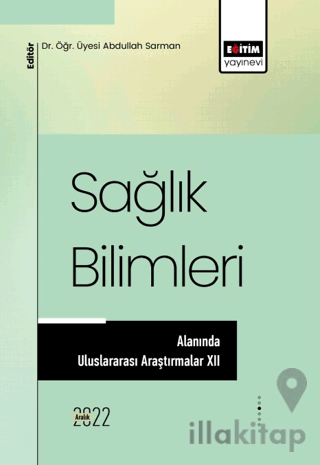 Editör

Dr. Öğr. Üyesi Abdullah Sarman

EĞİTİM
yayınevi

Sağlık
Bilimleri

Alanında
Uluslararası Araştırmalar XII

Aralık 2022

illakitap